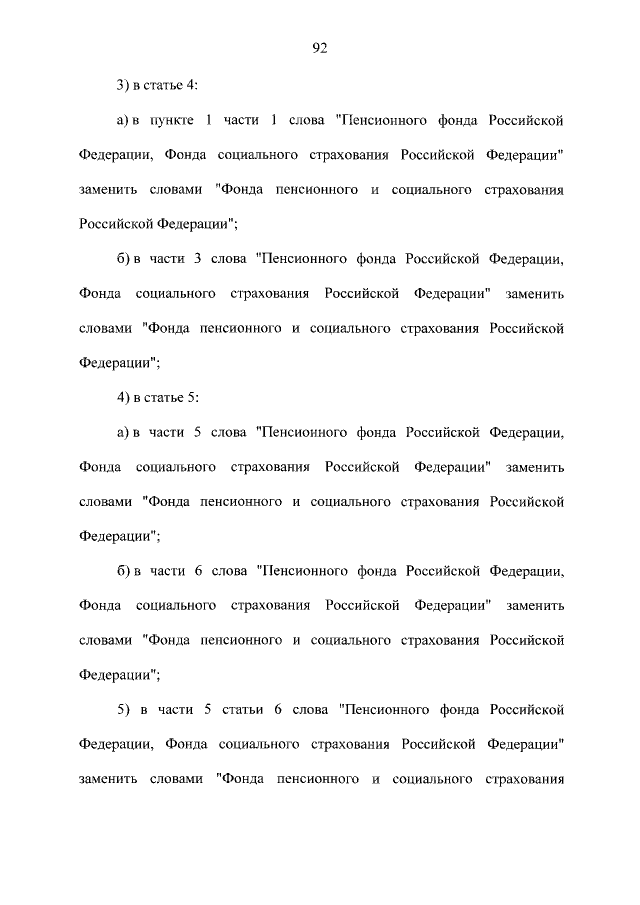 92

3) в статье 4:

а) в пункте 1 части 1 слова "Пенсионного фонда Российской Федерации, Фонда социального страхования Российской Федерации" заменить словами "Фонда пенсионного и социального страхования Российской Федерации";

б) в части 3 слова "Пенсионного фонда Российской Федерации, Фонда социального страхования Российской Федерации" заменить словами "Фонда пенсионного и социального страхования Российской Федерации";

4) в статье 5:

а) в части 5 слова "Пенсионного фонда Российской Федерации, Фонда социального страхования Российской Федерации" заменить словами "Фонда пенсионного и социального страхования Российской Федерации";

б) в части 6 слова "Пенсионного фонда Российской Федерации, Фонда социального страхования Российской Федерации" заменить словами "Фонда пенсионного и социального страхования Российской Федерации";

5) в части 5 статьи 6 слова "Пенсионного фонда Российской Федерации, Фонда социального страхования Российской Федерации" заменить словами "Фонда пенсионного и социального страхования